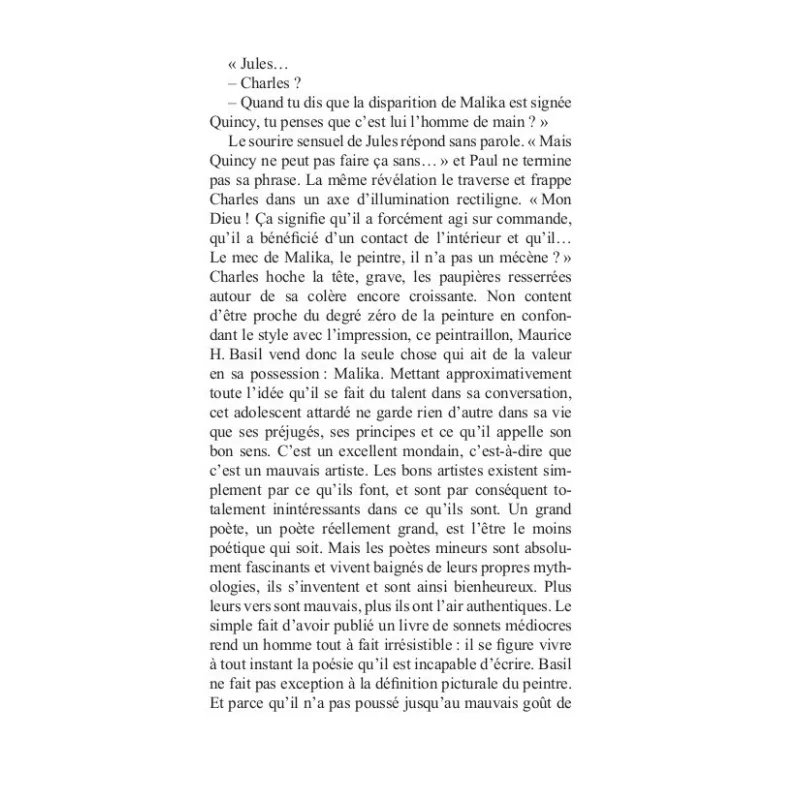 « Jules…
– Charles ?
– Quand tu dis que la disparition de Malika est signée Quincy, tu penses que c'est lui l'homme de main ? »

Le sourire sensuel de Jules répond sans parole. « Mais Quincy ne peut pas faire ça sans… » et Paul ne termine pas sa phrase. La même révélation le traverse et frappe Charles dans un axe d'illumination rectiligne. « Mon Dieu ! Ça signifie qu'il a forcément agi sur commande, qu'il a bénéficié d'un contact de l'intérieur et qu'il… Le mec de Malika, le peintre, il n'a pas un mécène ? » Charles hoche la tête, grave, les paupières resserrées autour de sa colère encore croissante. Non content d'être proche du degré zéro de la peinture en confondant le style avec l'impression, ce peintraillon, Maurice H. Basil vend donc la seule chose qui ait de la valeur en sa possession : Malika. Mettant approximativement toute l'idée qu'il se fait du talent dans sa conversation, cet adolescent attardé ne garde rien d'autre dans sa vie que ses préjugés, ses principes et ce qu'il appelle son bon sens. C'est un excellent mondain, c'est-à-dire que c'est un mauvais artiste. Les bons artistes existent simplement par ce qu'ils font, et sont par conséquent totalement inintéressants dans ce qu'ils sont. Un grand poète, un poète réellement grand, est l'être le moins poétique qui soit. Mais les poètes mineurs sont absolument fascinants et vivent baignés de leurs propres mythologies, ils s'inventent et sont ainsi bienheureux. Plus leurs vers sont mauvais, plus ils ont l'air authentiques. Le simple fait d'avoir publié un livre de sonnets médiocres rend un homme tout à fait irrésistible : il se figure vivre à tout instant la poésie qu'il est incapable d'écrire. Basil ne fait pas exception à la définition picturale du peintre. Et parce qu'il n'a pas poussé jusqu'au mauvais goût de